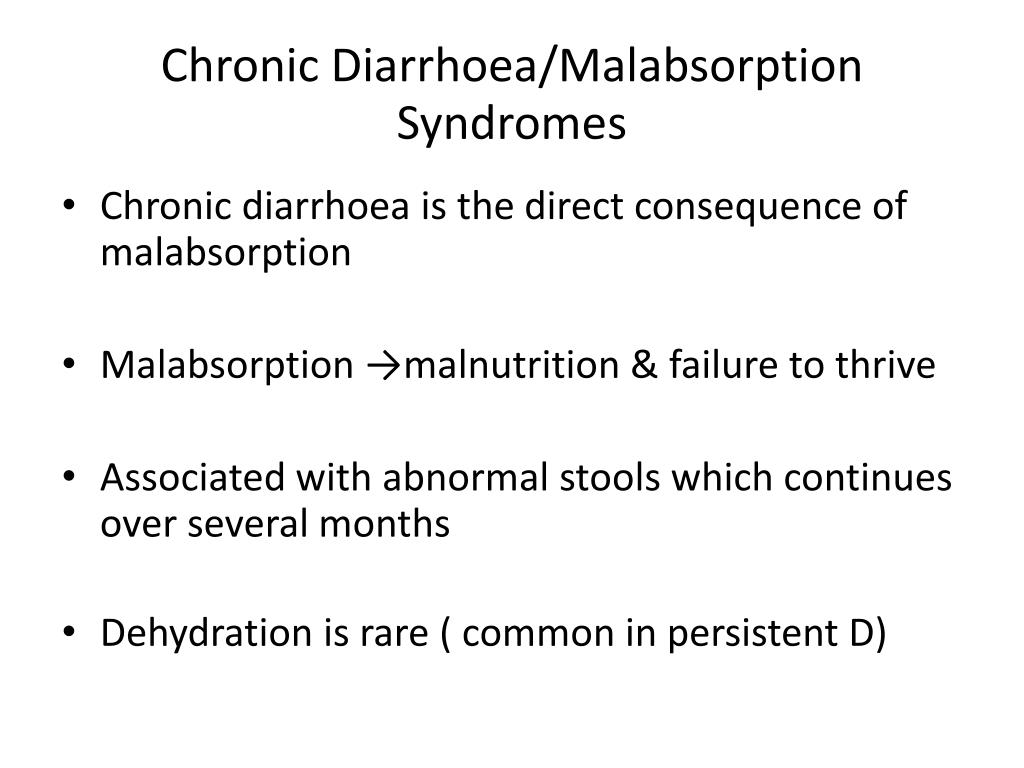 Chronic Diarrhoea/Malabsorption Syndromes

• Chronic diarrhoea is the direct consequence of malabsorption

• Malabsorption →malnutrition & failure to thrive

• Associated with abnormal stools which continues over several months

• Dehydration is rare ( common in persistent D)